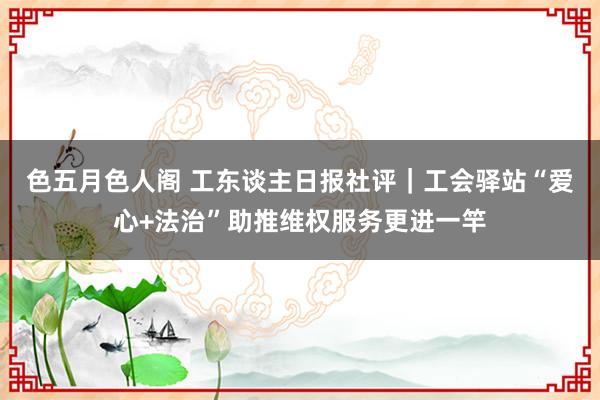 色五月色人阁 工东谈主日报社评｜工会驿站“爱心+法治”助推维权服务更进一竿